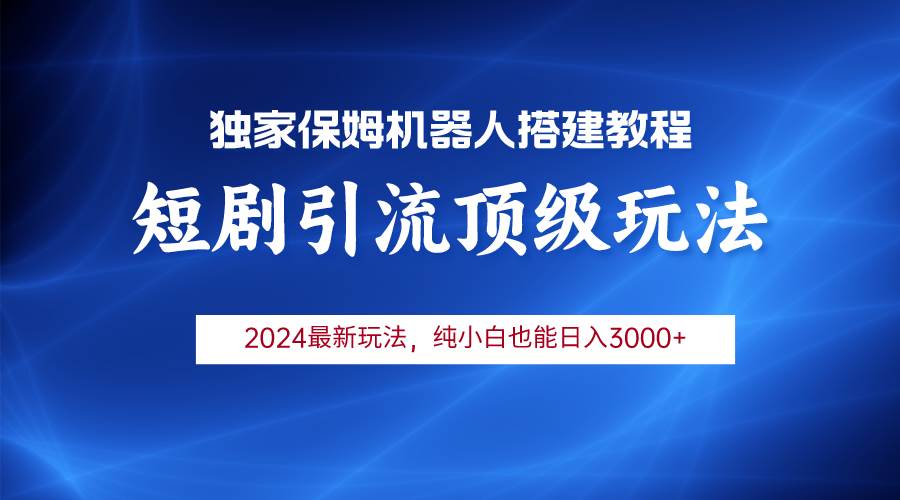 独家保姆机器人搭建教程

短剧引流顶级玩法

2024最新玩法，纯小白也能日入3000+